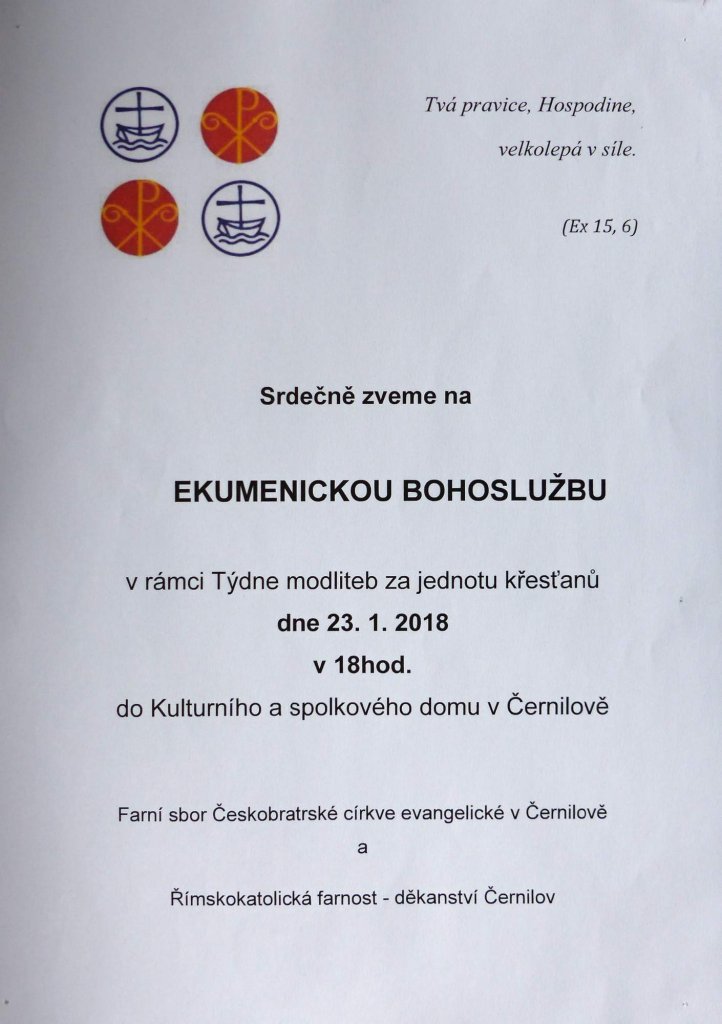 Tvá pravice, Hospodine,

velkolepá v síle.

(Ex 15, 6)

Srdečně zveme na

EKUMENICKOU BOHOSLUŽBU

v rámci Týdne modliteb za jednotu křesťanů
dne 23. 1. 2018
v 18hod.
do Kulturního a spolkového domu v Černilově

Farní sbor Českobratrské církve evangelické v Černilově
a
Římskokatolická farnost - děkanství Černilov